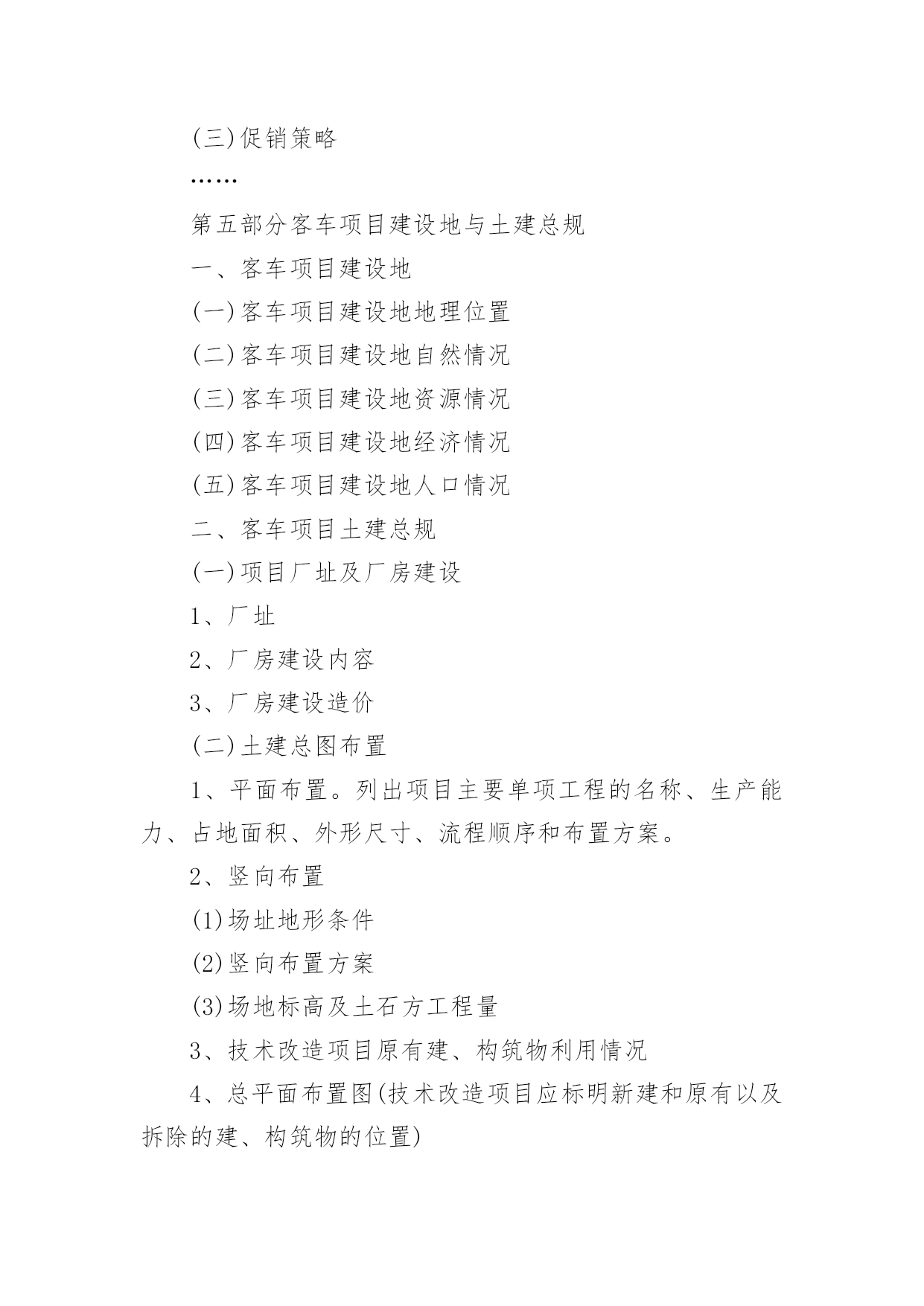 (三)促销策略

……

第五部分客车项目建设地与土建总规

一、客车项目建设地

(一)客车项目建设地地理位置

(二)客车项目建设地自然情况

(三)客车项目建设地资源情况

(四)客车项目建设地经济情况

(五)客车项目建设地人口情况

二、客车项目土建总规

(一)项目厂址及厂房建设

1、厂址

2、厂房建设内容

3、厂房建设造价

(二)土建总图布置

1、平面布置。列出项目主要单项工程的名称、生产能力、占地面积、外形尺寸、流程顺序和布置方案。

2、竖向布置

(1)场址地形条件

(2)竖向布置方案

(3)场地标高及土石方工程量

3、技术改造项目原有建、构筑物利用情况

4、总平面布置图(技术改造项目应标明新建和原有以及拆除的建、构筑物的位置)